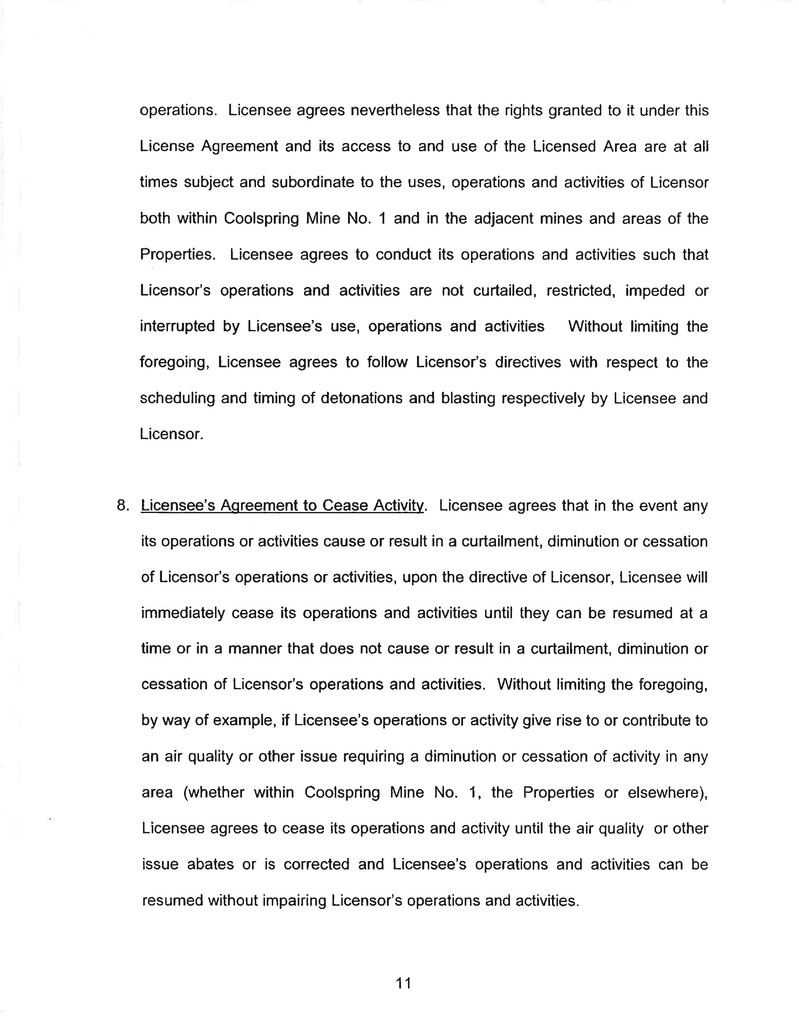 operations. Licensee agrees nevertheless that the rights granted to it under this License Agreement and its access to and use of the Licensed Area are at all times subject and subordinate to the uses, operations and activities of Licensor both within Coolspring Mine No. 1 and in the adjacent mines and areas of the Properties. Licensee agrees to conduct its operations and activities such that Licensor's operations and activities are not curtailed, restricted, impeded or interrupted by Licensee's use, operations and activities Without limiting the foregoing, Licensee agrees to follow Licensor's directives with respect to the scheduling and timing of detonations and blasting respectively by Licensee and Licensor.

8. Licensee's Agreement to Cease Activity. Licensee agrees that in the event any its operations or activities cause or result in a curtailment, diminution or cessation of Licensor's operations or activities, upon the directive of Licensor, Licensee will immediately cease its operations and activities until they can be resumed at a time or in a manner that does not cause or result in a curtailment, diminution or cessation of Licensor's operations and activities. Without limiting the foregoing, by way of example, if Licensee's operations or activity give rise to or contribute to an air quality or other issue requiring a diminution or cessation of activity in any area (whether within Coolspring Mine No. 1, the Properties or elsewhere), Licensee agrees to cease its operations and activity until the air quality or other issue abates or is corrected and Licensee's operations and activities can be resumed without impairing Licensor's operations and activities.

11